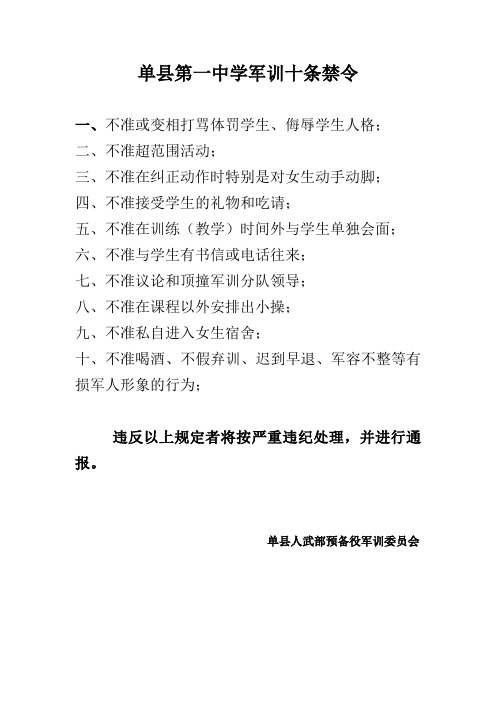 单县第一中学军训十条禁令

一、不准或变相打骂体罚学生、侮辱学生人格；
二、不准超范围活动；
三、不准在纠正动作时特别是对女生动手动脚；
四、不准接受学生的礼物和吃请；
五、不准在训练（教学）时间外与学生单独会面；
六、不准与学生有书信或电话往来；
七、不准议论和顶撞军训分队领导；
八、不准在课程以外安排出小操；
九、不准私自进入女生宿舍；
十、不准喝酒、不假弃训、迟到早退、军容不整等有损军人形象的行为；

违反以上规定者将按严重违纪处理，并进行通报。

单县人武部预备役军训委员会